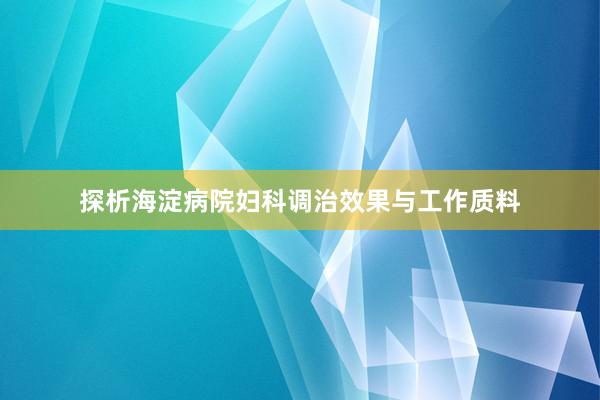 探析海淀病院妇科调治效果与工作质料